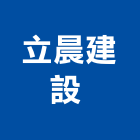 立晨建設